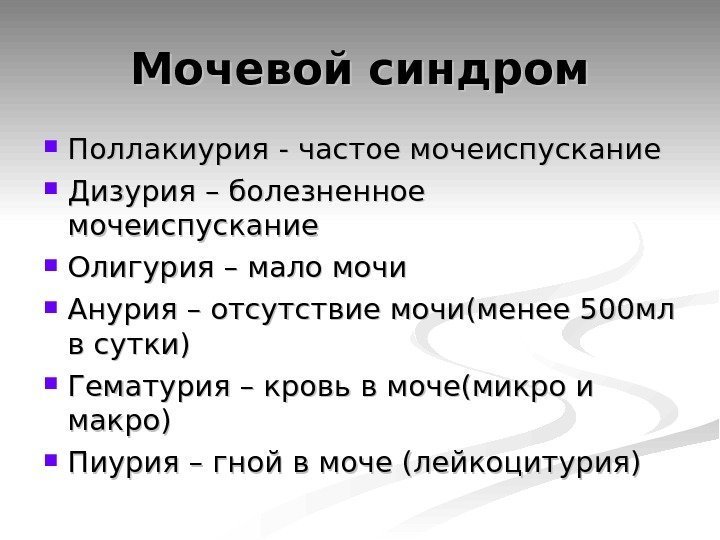 Мочевой синдром

• Поллакиурия - частое мочеиспускание
• Дизурия – болезненное мочеиспускание
• Олигурия – мало мочи
• Анурия – отсутствие мочи(менее 500мл в сутки)
• Гематурия – кровь в моче(микро и макро)
• Пиурия – гной в моче (лейкоцитурия)